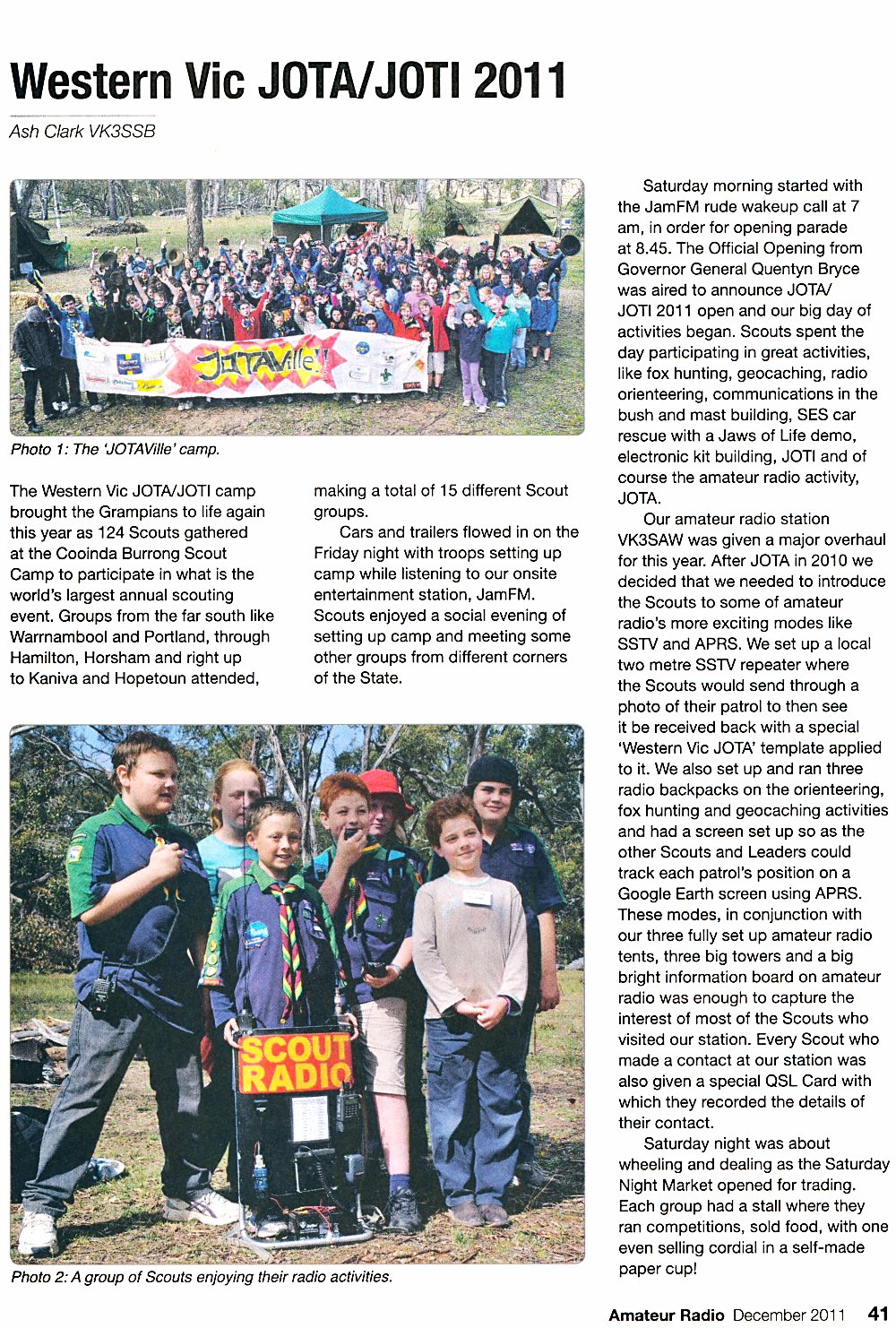 Western Vic JOTA/JOTI 2011

Ash Clark VK3SSB

JOTAVille!

Photo 1: The 'JOTAVille' camp.

The Western Vic JOTA/JOTI camp brought the Grampians to life again this year as 124 Scouts gathered at the Cooinda Burrong Scout Camp to participate in what is the world's largest annual scouting event. Groups from the far south like Warrnambool and Portland, through Hamilton, Horsham and right up to Kaniva and Hopetoun attended, making a total of 15 different Scout groups.

Cars and trailers flowed in on the Friday night with troops setting up camp while listening to our onsite entertainment station, JamFM. Scouts enjoyed a social evening of setting up camp and meeting some other groups from different corners of the State.

SCOUT RADIO

Photo 2: A group of Scouts enjoying their radio activities.

Saturday morning started with the JamFM rude wakeup call at 7 am, in order for opening parade at 8.45. The Official Opening from Governor General Quentyn Bryce was aired to announce JOTA/JOTI 2011 open and our big day of activities began. Scouts spent the day participating in great activities, like fox hunting, geocaching, radio orienteering, communications in the bush and mast building, SES car rescue with a Jaws of Life demo, electronic kit building, JOTI and of course the amateur radio activity, JOTA.

Our amateur radio station VK3SAW was given a major overhaul for this year. After JOTA in 2010 we decided that we needed to introduce the Scouts to some of amateur radio's more exciting modes like SSTV and APRS. We set up a local two metre SSTV repeater where the Scouts would send through a photo of their patrol to then see it be received back with a special 'Western Vic JOTA' template applied to it. We also set up and ran three radio backpacks on the orienteering, fox hunting and geocaching activities and had a screen set up so as the other Scouts and Leaders could track each patrol's position on a Google Earth screen using APRS. These modes, in conjunction with our three fully set up amateur radio tents, three big towers and a big bright information board on amateur radio was enough to capture the interest of most of the Scouts who visited our station. Every Scout who made a contact at our station was also given a special QSL Card with which they recorded the details of their contact.

Saturday night was about wheeling and dealing as the Saturday Night Market opened for trading. Each group had a stall where they ran competitions, sold food, with one even selling cordial in a self-made paper cup!

Amateur Radio December 2011 41